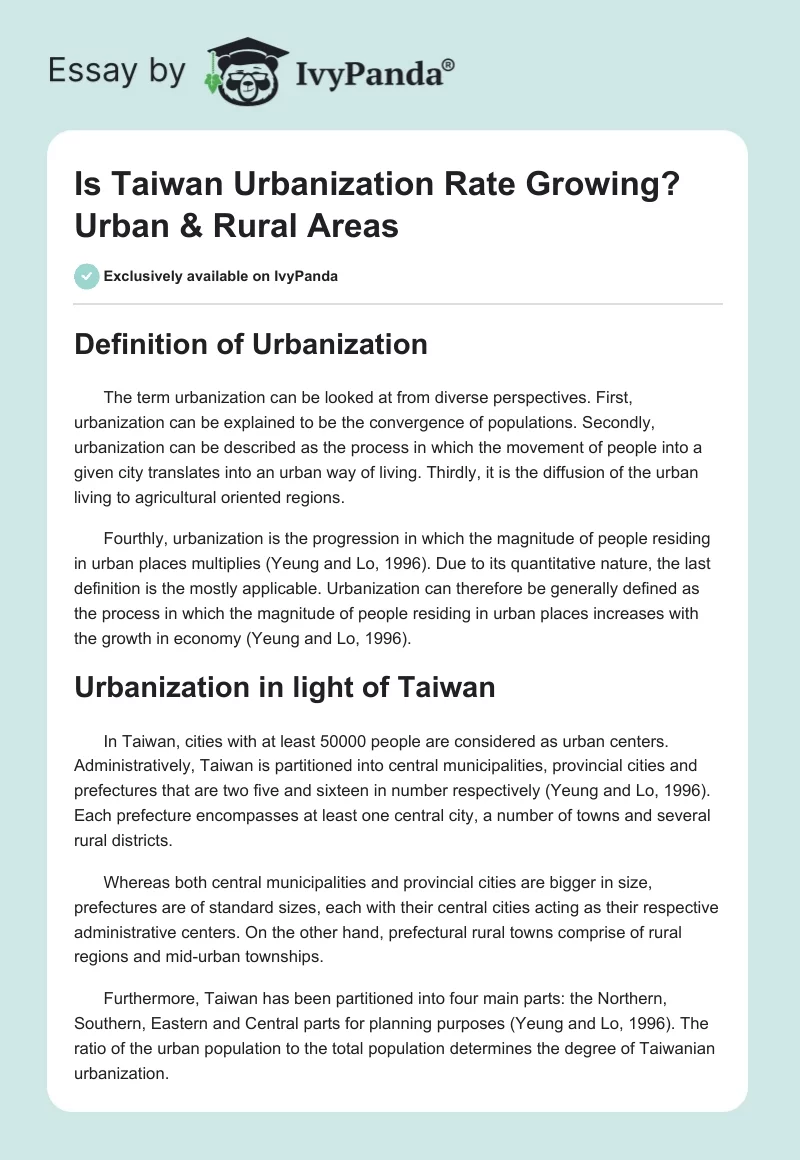 Essay by IvyPanda®

Is Taiwan Urbanization Rate Growing? Urban & Rural Areas

Exclusively available on IvyPanda

Definition of Urbanization

The term urbanization can be looked at from diverse perspectives. First, urbanization can be explained to be the convergence of populations. Secondly, urbanization can be described as the process in which the movement of people into a given city translates into an urban way of living. Thirdly, it is the diffusion of the urban living to agricultural oriented regions.

Fourthly, urbanization is the progression in which the magnitude of people residing in urban places multiplies (Yeung and Lo, 1996). Due to its quantitative nature, the last definition is the mostly applicable. Urbanization can therefore be generally defined as the process in which the magnitude of people residing in urban places increases with the growth in economy (Yeung and Lo, 1996).

Urbanization in light of Taiwan

In Taiwan, cities with at least 50000 people are considered as urban centers. Administratively, Taiwan is partitioned into central municipalities, provincial cities and prefectures that are two five and sixteen in number respectively (Yeung and Lo, 1996). Each prefecture encompasses at least one central city, a number of towns and several rural districts.

Whereas both central municipalities and provincial cities are bigger in size, prefectures are of standard sizes, each with their central cities acting as their respective administrative centers. On the other hand, prefectural rural towns comprise of rural regions and mid-urban townships.

Furthermore, Taiwan has been partitioned into four main parts: the Northern, Southern, Eastern and Central parts for planning purposes (Yeung and Lo, 1996). The ratio of the urban population to the total population determines the degree of Taiwanian urbanization.